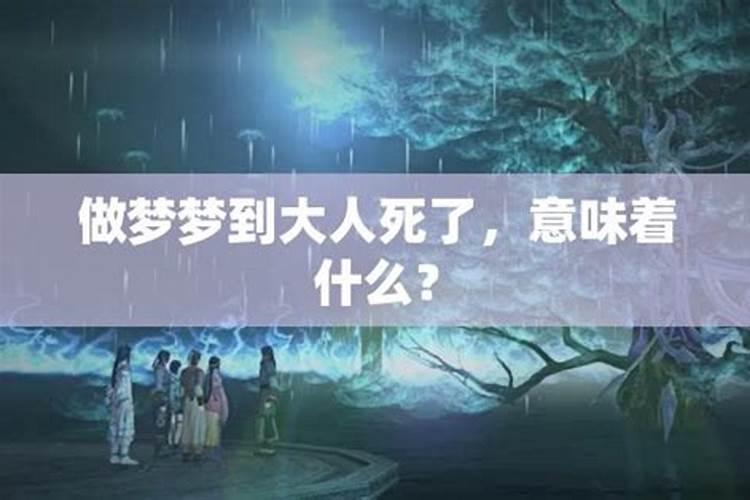 做梦梦到大人死了，意味着什么？